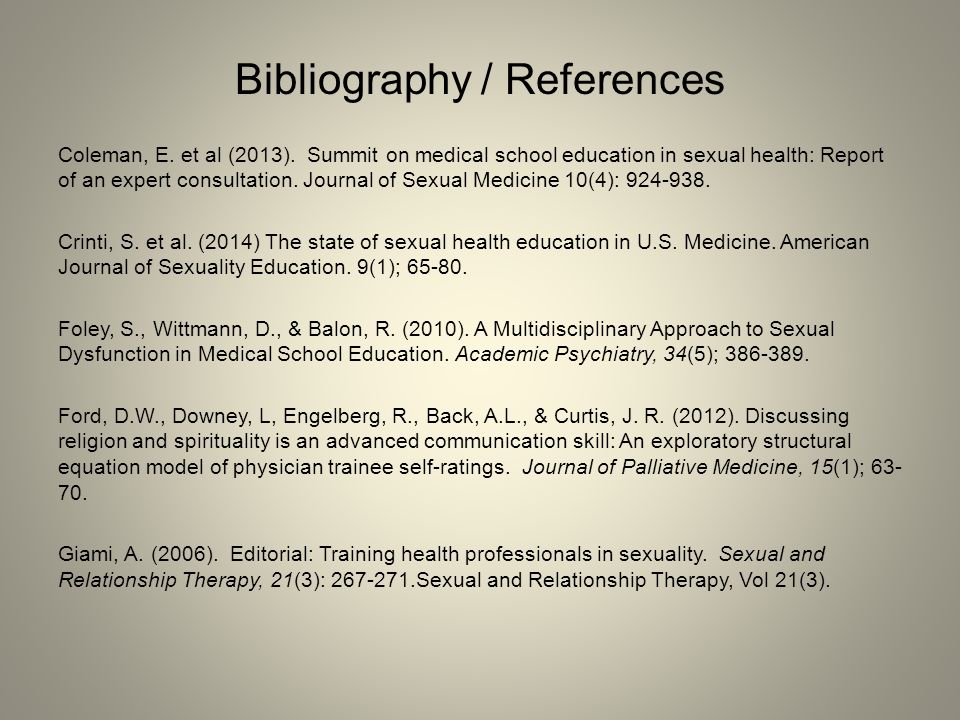 Bibliography / References

Coleman, E. et al (2013). Summit on medical school education in sexual health: Report of an expert consultation. Journal of Sexual Medicine 10(4): 924-938.

Crinti, S. et al. (2014) The state of sexual health education in U.S. Medicine. American Journal of Sexuality Education. 9(1); 65-80.

Foley, S., Wittmann, D., & Balon, R. (2010). A Multidisciplinary Approach to Sexual Dysfunction in Medical School Education. Academic Psychiatry, 34(5); 386-389.

Ford, D.W., Downey, L, Engelberg, R., Back, A.L., & Curtis, J. R. (2012). Discussing religion and spirituality is an advanced communication skill: An exploratory structural equation model of physician trainee self-ratings. Journal of Palliative Medicine, 15(1); 63-70.

Giami, A. (2006). Editorial: Training health professionals in sexuality. Sexual and Relationship Therapy, 21(3): 267-271.Sexual and Relationship Therapy, Vol 21(3).